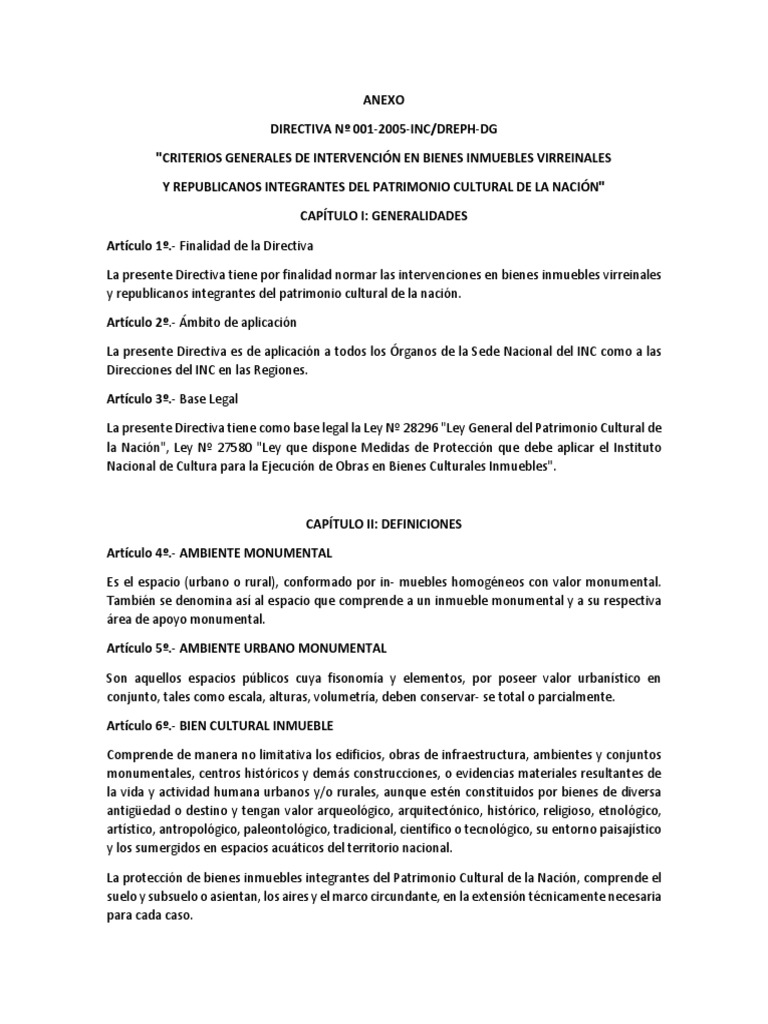 ANEXO

DIRECTIVA Nº 001-2005-INC/DREPH-DG

"CRITERIOS GENERALES DE INTERVENCIÓN EN BIENES INMUEBLES VIRREINALES

Y REPUBLICANOS INTEGRANTES DEL PATRIMONIO CULTURAL DE LA NACIÓN"

CAPÍTULO I: GENERALIDADES

Artículo 1º.- Finalidad de la Directiva

La presente Directiva tiene por finalidad normar las intervenciones en bienes inmuebles virreinales y republicanos integrantes del patrimonio cultural de la nación.

Artículo 2º.- Ámbito de aplicación

La presente Directiva es de aplicación a todos los Órganos de la Sede Nacional del INC como a las Direcciones del INC en las Regiones.

Artículo 3º.- Base Legal

La presente Directiva tiene como base legal la Ley Nº 28296 "Ley General del Patrimonio Cultural de la Nación", Ley Nº 27580 "Ley que dispone Medidas de Protección que debe aplicar el Instituto Nacional de Cultura para la Ejecución de Obras en Bienes Culturales Inmuebles".

CAPÍTULO II: DEFINICIONES

Artículo 4º.- AMBIENTE MONUMENTAL

Es el espacio (urbano o rural), conformado por in- muebles homogéneos con valor monumental. También se denomina así al espacio que comprende a un inmueble monumental y a su respectiva área de apoyo monumental.

Artículo 5º.- AMBIENTE URBANO MONUMENTAL

Son aquellos espacios públicos cuya fisonomía y elementos, por poseer valor urbanístico en conjunto, tales como escala, alturas, volumetría, deben conservar- se total o parcialmente.

Artículo 6º.- BIEN CULTURAL INMUEBLE

Comprende de manera no limitativa los edificios, obras de infraestructura, ambientes y conjuntos monumentales, centros históricos y demás construcciones, o evidencias materiales resultantes de la vida y actividad humana urbanos y/o rurales, aunque estén constituidos por bienes de diversa antigüedad o destino y tengan valor arqueológico, arquitectónico, histórico, religioso, etnológico, artístico, antropológico, paleontológico, tradicional, científico o tecnológico, su entorno paisajístico y los sumergidos en espacios acuáticos del territorio nacional.

La protección de bienes inmuebles integrantes del Patrimonio Cultural de la Nación, comprende el suelo y subsuelo o asientan, los aires y el marco circundante, en la extensión técnicamente necesaria para cada caso.